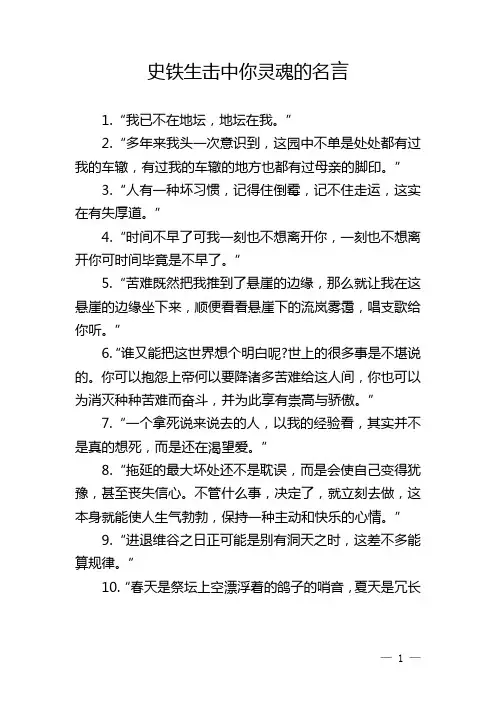 史铁生击中你灵魂的名言

1. “我已不在地坛，地坛在我。”

2. “多年来我头一次意识到，这园中不单是处处都有过我的车辙，有过我的车辙的地方也都有过母亲的脚印。”

3. “人有一种坏习惯，记得住倒霉，记不住走运，这实在有失厚道。”

4. “时间不早了可我一刻也不想离开你，一刻也不想离开你可时间毕竟是不早了。”

5. “苦难既然把我推到了悬崖的边缘，那么就让我在这悬崖的边缘坐下来，顺便看看悬崖下的流岚雾霭，唱支歌给你听。”

6. “谁又能把这世界想个明白呢?世上的很多事是不堪说的。你可以抱怨上帝何以要降诸多苦难给这人间，你也可以为消灭种种苦难而奋斗，并为此享有崇高与骄傲。”

7. “一个拿死说来说去的人，以我的经验看，其实并不是真的想死，而是还在渴望爱。”

8. “拖延的最大坏处还不是耽误，而是会使自己变得犹豫，甚至丧失信心。不管什么事，决定了，就立刻去做，这本身就能使人生气勃勃，保持一种主动和快乐的心情。”

9. “进退维谷之日正可能是别有洞天之时，这差不多能算规律。”

10. “春天是祭坛上空漂浮着的鸽子的哨音，夏天是冗长

— 1 —